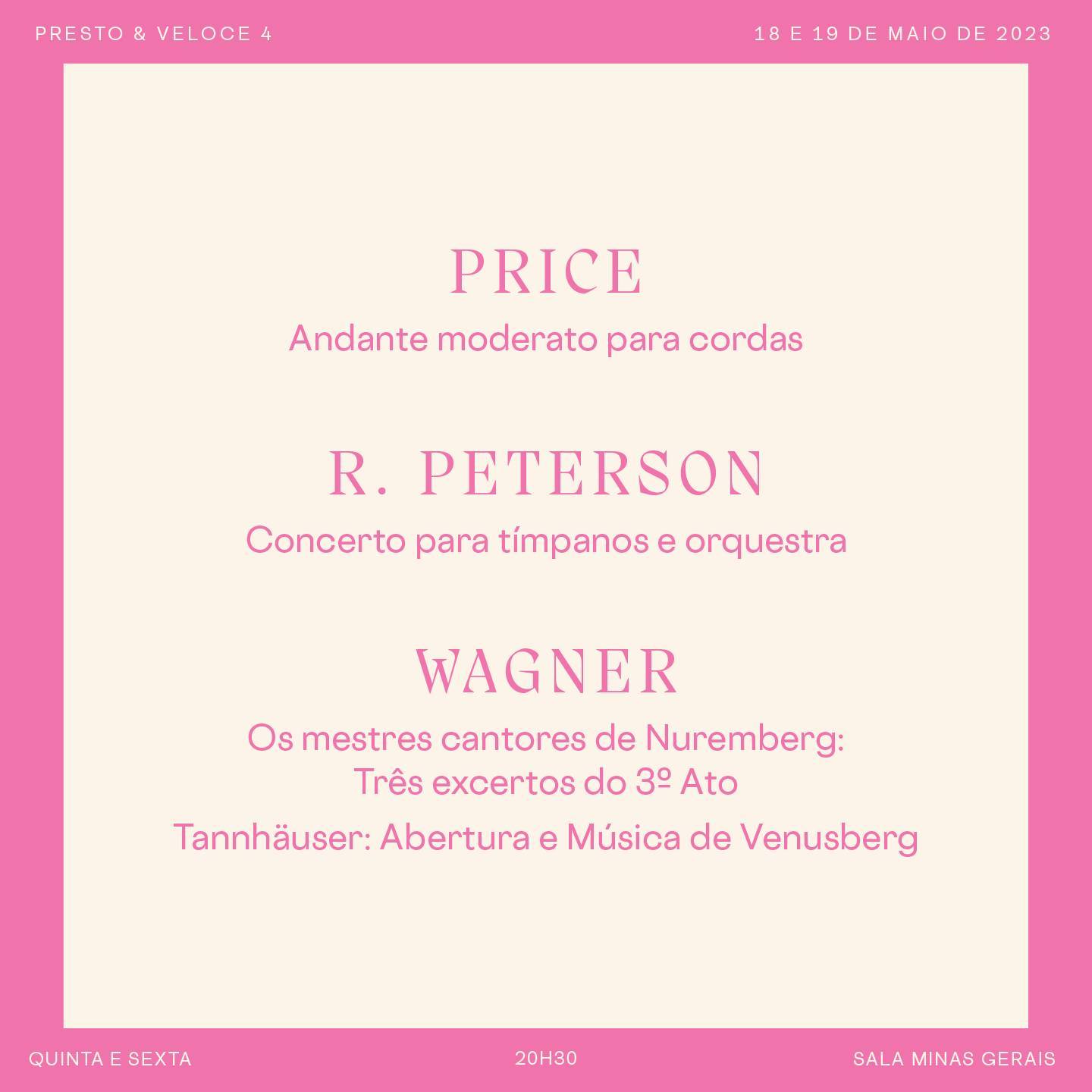 PRESTO & VELOCE 4

18 E 19 DE MAIO DE 2023

PRICE

Andante moderato para cordas

R. PETERSON

Concerto para tímpanos e orquestra

WAGNER

Os mestres cantores de Nuremberg:
Três excertos do 3º Ato

Tannhäuser: Abertura e Música de Venusberg

QUINTA E SEXTA

20H30

SALA MINAS GERAIS